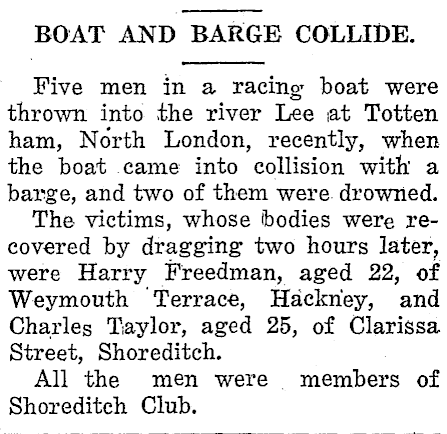 BOAT AND BARGE COLLIDE.

Five men in a racing boat were thrown into the river Lee at Totten ham, North London, recently, when the boat came into collision with a barge, and two of them were drowned.

The victims, whose bodies were recovered by dragging two hours later, were Harry Freedman, aged 22, of Weymouth Terrace, Hackney, and Charles Taylor, aged 25, of Clarissa Street, Shoreditch.

All the men were members of Shoreditch Club.